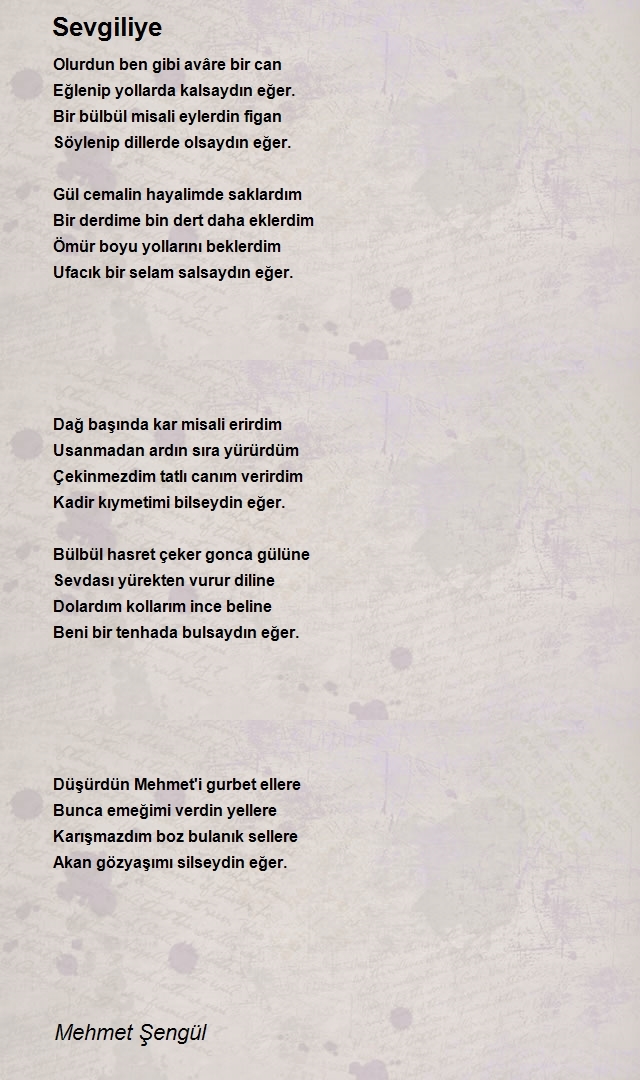 Sevgiliye

Olurdun ben gibi avâre bir can
Eğlenip yollarda kalsaydın eğer.
Bir bülbül misali eylerdin figan
Söylenip dillerde olsaydın eğer.

Gül cemalin hayalimde saklardım
Bir derdime bin dert daha eklerdim
Ömür boyu yollarını beklerdim
Ufacık bir selam salsaydın eğer.

Dağ başında kar misali erirdim
Usanmadan ardın sıra yürürdüm
Çekinmezdim tatlı canım verirdim
Kadir kıymetimi bilseydin eğer.

Bülbül hasret çeker gonca gülüne
Sevdası yürekten vurur diline
Dolardım kollarım ince beline
Beni bir tenhada bulsaydın eğer.

Düşürdün Mehmet'i gurbet ellere
Bunca emeğimi verdin yellere
Karışmazdım boz bulanık sellere
Akan gözyaşımı silseydin eğer.

Mehmet Şengül